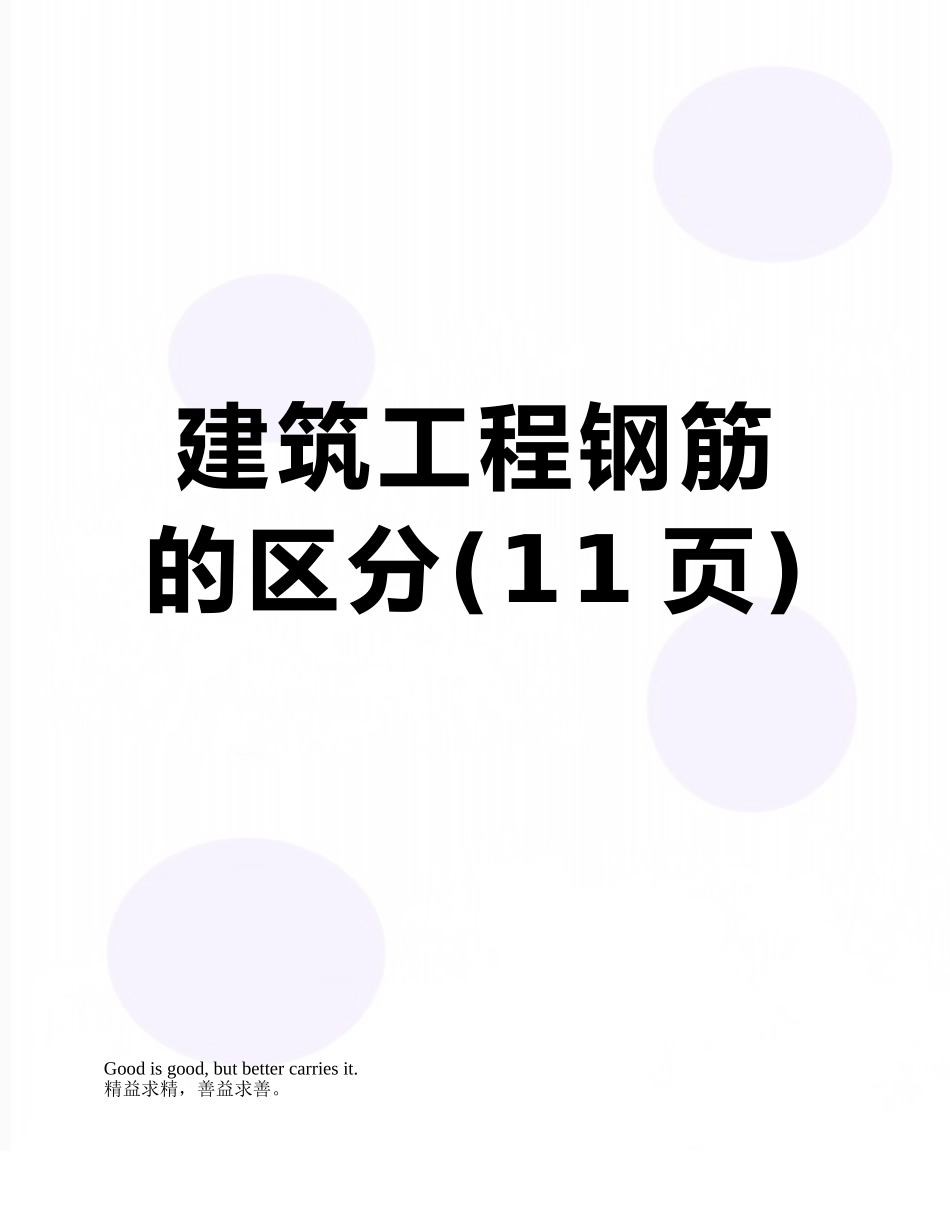 建筑工程钢筋的区分(11页)

Good is good, but better carries it.
精益求精，善益求善。